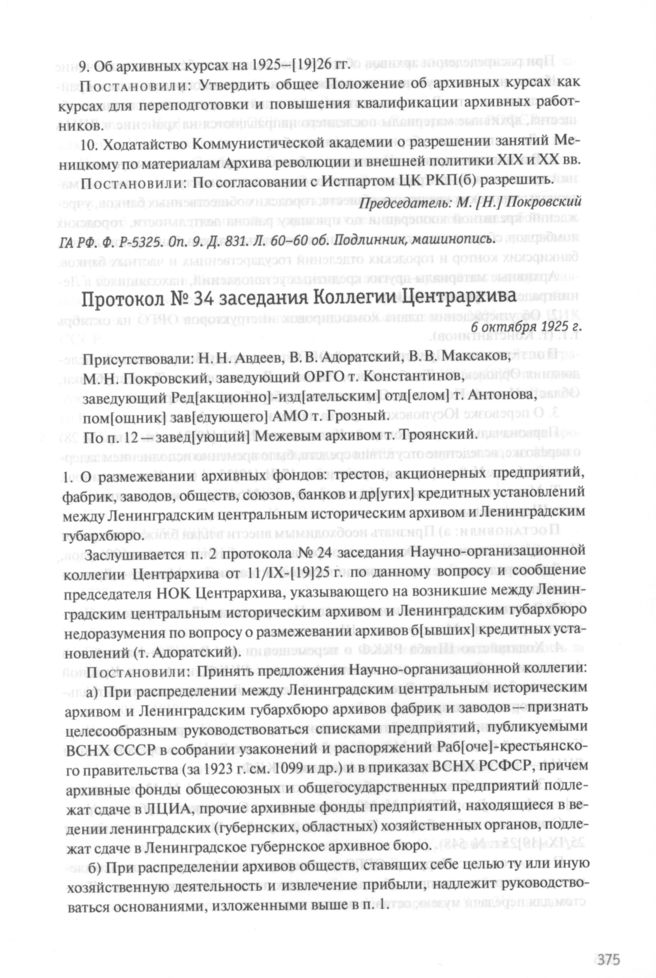 9. Об архивных курсах на 1925–[19]26 гг.

Постановили: Утвердить общее Положение об архивных курсах как курсах для переподготовки и повышения квалификации архивных работников.

10. Ходатайство Коммунистической академии о разрешении занятий Меницкому по материалам Архива революции и внешней политики XIX и XX вв.

Постановили: По согласовании с Истпартом ЦК РКП(б) разрешить.

Председатель: М. [Н.] Покровский

ГА РФ. Ф. Р-5325. Оп. 9. Д. 831. Л. 60–60 об. Подлинник, машинопись.

Протокол № 34 заседания Коллегии Центрархива

6 октября 1925 г.

Присутствовали: Н. Н. Авдеев, В. В. Адоратский, В. В. Максаков, М. Н. Покровский, заведующий ОРГО т. Константинов, заведующий Ред[акционно]-изд[ательским] отд[елом] т. Антонова, пом[ощник] зав[едующего] АМО т. Грозный.

По п. 12 — завед[ующий] Межевым архивом т. Троянский.

1. О размежевании архивных фондов: трестов, акционерных предприятий, фабрик, заводов, обществ, союзов, банков и др[угих] кредитных установлений между Ленинградским центральным историческим архивом и Ленинградским губархбюро.

Заслушивается п. 2 протокола № 24 заседания Научно-организационной коллегии Центрархива от 11/IX-[19]25 г. по данному вопросу и сообщение председателя НОК Центрархива, указывающего на возникшие между Ленинградским центральным историческим архивом и Ленинградским губархбюро недоразумения по вопросу о размежевании архивов б[ывших] кредитных установлений (т. Адоратский).

Постановили: Принять предложения Научно-организационной коллегии:

а) При распределении между Ленинградским центральным историческим архивом и Ленинградским губархбюро архивов фабрик и заводов — признать целесообразным руководствоваться списками предприятий, публикуемыми ВСНХ СССР в собрании узаконений и распоряжений Раб[оче]-крестьянского правительства (за 1923 г. см. 1099 и др.) и в приказах ВСНХ РСФСР, причем архивные фонды общесоюзных и общегосударственных предприятий подлежат сдаче в ЛЦИА, прочие архивные фонды предприятий, находящиеся в ведении ленинградских (губернских, областных) хозяйственных органов, подлежат сдаче в Ленинградское губернское архивное бюро.

б) При распределении архивов обществ, ставящих себе целью ту или иную хозяйственную деятельность и извлечение прибыли, надлежит руководствоваться основаниями, изложенными выше в п. 1.

375